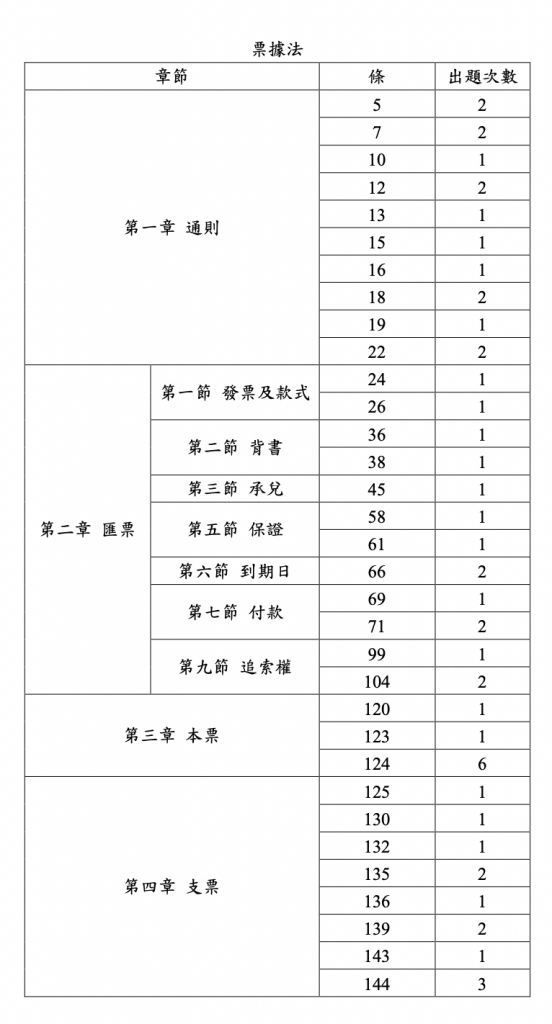 票據法

| 章節 | | 條 | 出題次數 |
|---|---|---|---|
| 第一章 通則 | | 5 | 2 |
| | | 7 | 2 |
| | | 10 | 1 |
| | | 12 | 2 |
| | | 13 | 1 |
| | | 15 | 1 |
| | | 16 | 1 |
| | | 18 | 2 |
| | | 19 | 1 |
| | | 22 | 2 |
| 第二章 匯票 | 第一節 發票及款式 | 24 | 1 |
| | | 26 | 1 |
| | 第二節 背書 | 36 | 1 |
| | | 38 | 1 |
| | 第三節 承兌 | 45 | 1 |
| | 第五節 保證 | 58 | 1 |
| | | 61 | 1 |
| | 第六節 到期日 | 66 | 2 |
| | 第七節 付款 | 69 | 1 |
| | | 71 | 2 |
| | 第九節 追索權 | 99 | 1 |
| | | 104 | 2 |
| 第三章 本票 | | 120 | 1 |
| | | 123 | 1 |
| | | 124 | 6 |
| 第四章 支票 | | 125 | 1 |
| | | 130 | 1 |
| | | 132 | 1 |
| | | 135 | 2 |
| | | 136 | 1 |
| | | 139 | 2 |
| | | 143 | 1 |
| | | 144 | 3 |